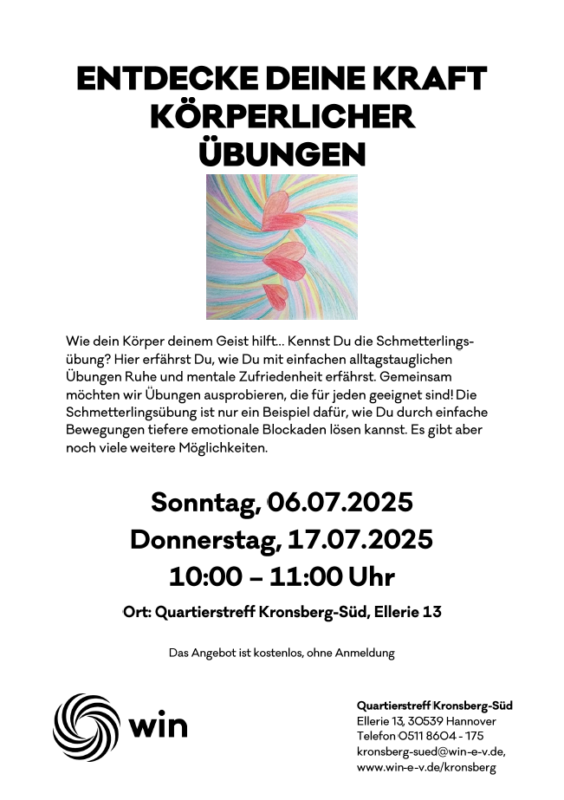 ENTDECKE DEINE KRAFT KÖRPERLICHER ÜBUNGEN

Wie dein Körper deinem Geist hilft... Kennst Du die Schmetterlingsübung? Hier erfährst Du, wie Du mit einfachen alltagstauglichen Übungen Ruhe und mentale Zufriedenheit erfährst. Gemeinsam möchten wir Übungen ausprobieren, die für jeden geeignet sind! Die Schmetterlingsübung ist nur ein Beispiel dafür, wie Du durch einfache Bewegungen tiefere emotionale Blockaden lösen kannst. Es gibt aber noch viele weitere Möglichkeiten.

Sonntag, 06.07.2025
Donnerstag, 17.07.2025
10:00 – 11:00 Uhr

Ort: Quartierstreff Kronsberg-Süd, Ellerie 13

Das Angebot ist kostenlos, ohne Anmeldung

win

Quartierstreff Kronsberg-Süd
Ellerie 13, 30539 Hannover
Telefon 0511 8604 - 175
kronsberg-sued@win-e-v.de,
www.win-e-v.de/kronsberg